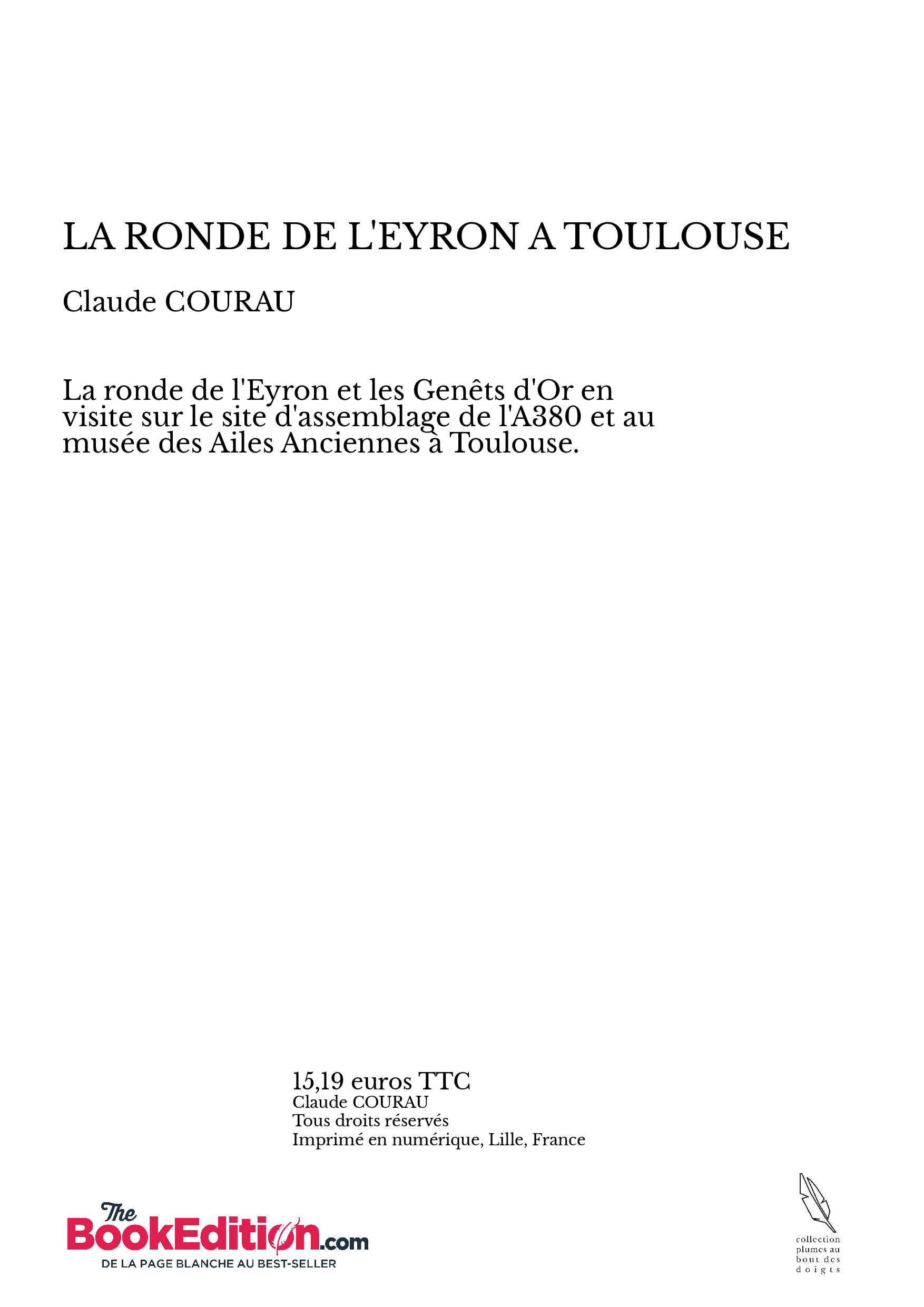 LA RONDE DE L'EYRON A TOULOUSE

Claude COURAU

La ronde de l'Eyron et les Genêts d'Or en visite sur le site d'assemblage de l'A380 et au musée des Ailes Anciennes à Toulouse.

15,19 euros TTC
Claude COURAU
Tous droits réservés
Imprimé en numérique, Lille, France

The BookEdition.com
DE LA PAGE BLANCHE AU BEST-SELLER

collection plumes au bout des doigts